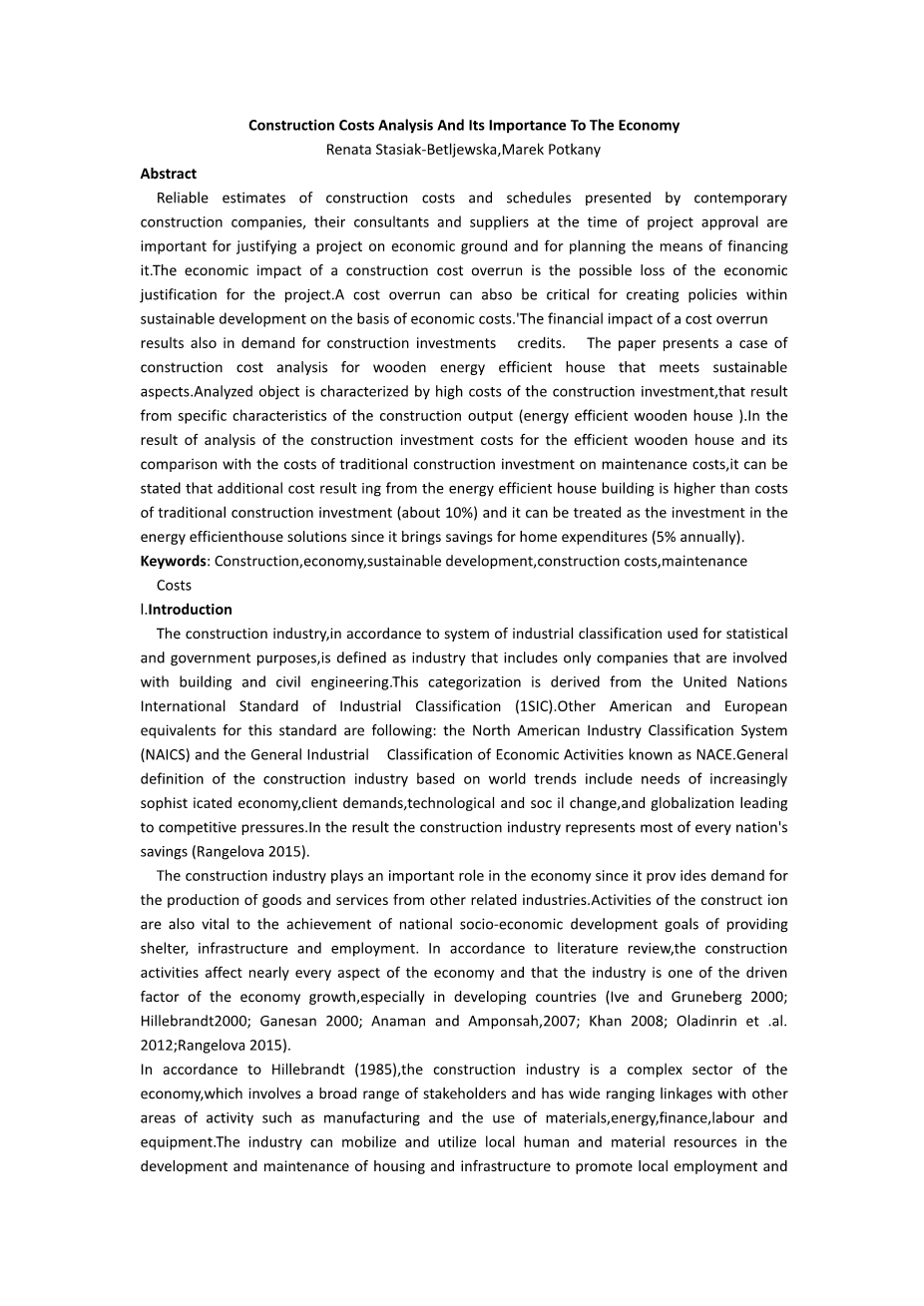 Construction Costs Analysis And Its Importance To The Economy
Renata Stasiak-Betljewska,Marek Potkany

Abstract

Reliable estimates of construction costs and schedules presented by contemporary construction companies, their consultants and suppliers at the time of project approval are important for justifying a project on economic ground and for planning the means of financing it.The economic impact of a construction cost overrun is the possible loss of the economic justification for the project.A cost overrun can abso be critical for creating policies within sustainable development on the basis of economic costs.'The financial impact of a cost overrun results also in demand for construction investments credits. The paper presents a case of construction cost analysis for wooden energy efficient house that meets sustainable aspects.Analyzed object is characterized by high costs of the construction investment,that result from specific characteristics of the construction output (energy efficient wooden house ).In the result of analysis of the construction investment costs for the efficient wooden house and its comparison with the costs of traditional construction investment on maintenance costs,it can be stated that additional cost result ing from the energy efficient house building is higher than costs of traditional construction investment (about 10%) and it can be treated as the investment in the energy efficienthouse solutions since it brings savings for home expenditures (5% annually).

Keywords: Construction,economy,sustainable development,construction costs,maintenance Costs

l.Introduction

The construction industry,in accordance to system of industrial classification used for statistical and government purposes,is defined as industry that includes only companies that are involved with building and civil engineering.This categorization is derived from the United Nations International Standard of Industrial Classification (1SIC).Other American and European equivalents for this standard are following: the North American Industry Classification System (NAICS) and the General Industrial Classification of Economic Activities known as NACE.General definition of the construction industry based on world trends include needs of increasingly sophist icated economy,client demands,technological and soc il change,and globalization leading to competitive pressures.In the result the construction industry represents most of every nation's savings (Rangelova 2015).

The construction industry plays an important role in the economy since it prov ides demand for the production of goods and services from other related industries.Activities of the construct ion are also vital to the achievement of national socio-economic development goals of providing shelter, infrastructure and employment. In accordance to literature review,the construction activities affect nearly every aspect of the economy and that the industry is one of the driven factor of the economy growth,especially in developing countries (Ive and Gruneberg 2000; Hillebrandt2000; Ganesan 2000; Anaman and Amponsah,2007; Khan 2008; Oladinrin et .al. 2012;Rangelova 2015).

In accordance to Hillebrandt (1985),the construction industry is a complex sector of the economy,which involves a broad range of stakeholders and has wide ranging linkages with other areas of activity such as manufacturing and the use of materials,energy,finance,labour and equipment.The industry can mobilize and utilize local human and material resources in the development and maintenance of housing and infrastructure to promote local employment and